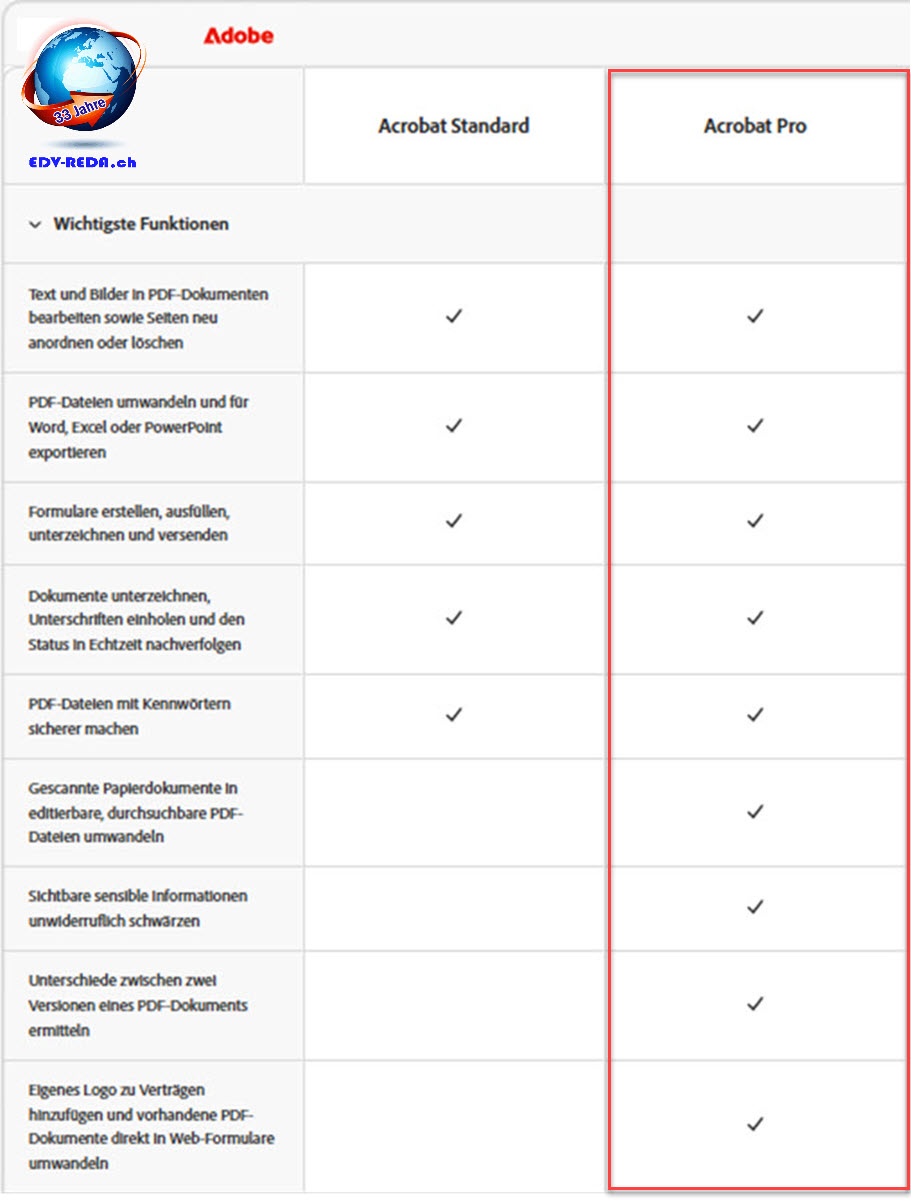 33 Jahre
EDV-REDA.ch

Adobe

| | Acrobat Standard | Acrobat Pro |
|---|---|---|
| Wichtigste Funktionen | | |
| Text und Bilder in PDF-Dokumenten bearbeiten sowie Seiten neu anordnen oder löschen | ✓ | ✓ |
| PDF-Dateien umwandeln und für Word, Excel oder PowerPoint exportieren | ✓ | ✓ |
| Formulare erstellen, ausfüllen, unterzeichnen und versenden | ✓ | ✓ |
| Dokumente unterzeichnen, Unterschriften einholen und den Status in Echtzeit nachverfolgen | ✓ | ✓ |
| PDF-Dateien mit Kennwörtern sicherer machen | ✓ | ✓ |
| Gescannte Papierdokumente in editierbare, durchsuchbare PDF-Dateien umwandeln | | ✓ |
| Sichtbare sensible Informationen unwiderruflich schwärzen | | ✓ |
| Unterschiede zwischen zwei Versionen eines PDF-Dokuments ermitteln | | ✓ |
| Eigenes Logo zu Verträgen hinzufügen und vorhandene PDF-Dokumente direkt in Web-Formulare umwandeln | | ✓ |